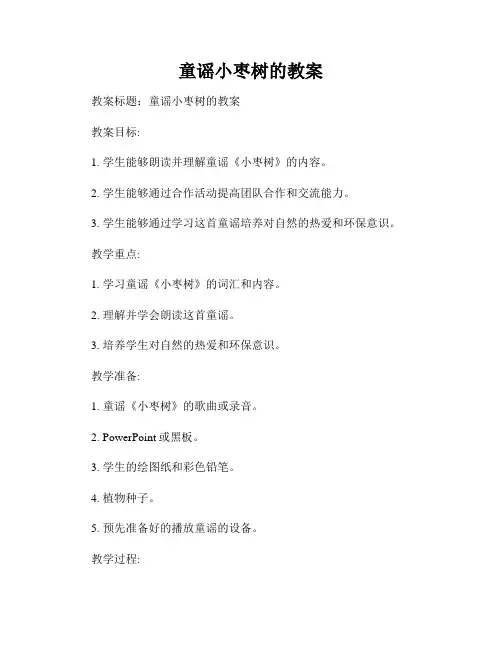 童谣小枣树的教案

教案标题：童谣小枣树的教案

教案目标:

1. 学生能够朗读并理解童谣《小枣树》的内容。

2. 学生能够通过合作活动提高团队合作和交流能力。

3. 学生能够通过学习这首童谣培养对自然的热爱和环保意识。

教学重点:

1. 学习童谣《小枣树》的词汇和内容。

2. 理解并学会朗读这首童谣。

3. 培养学生对自然的热爱和环保意识。

教学准备:

1. 童谣《小枣树》的歌曲或录音。

2. PowerPoint 或黑板。

3. 学生的绘图纸和彩色铅笔。

4. 植物种子。

5. 预先准备好的播放童谣的设备。

教学过程: